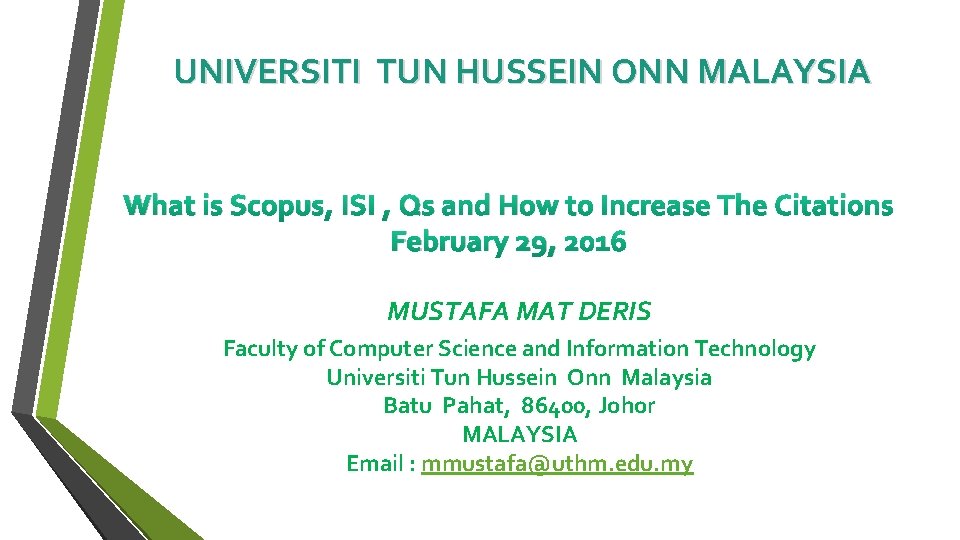 UNIVERSITI TUN HUSSEIN ONN MALAYSIA

What is Scopus, ISI , Qs and How to Increase The Citations
February 29, 2016

MUSTAFA MAT DERIS

Faculty of Computer Science and Information Technology
Universiti Tun Hussein Onn Malaysia
Batu Pahat, 86400, Johor
MALAYSIA
Email : mmustafa@uthm.edu.my